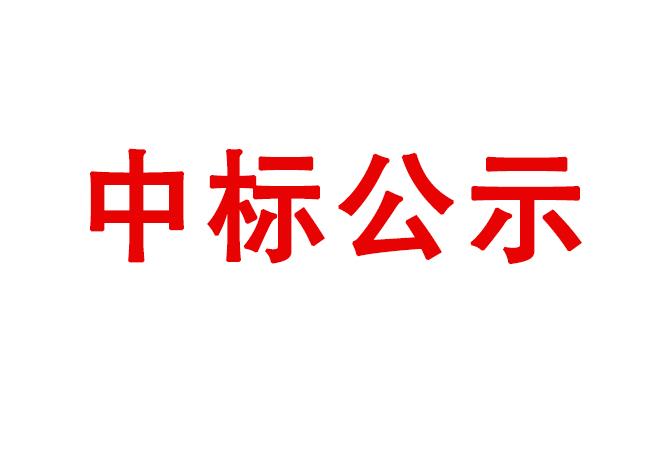 中标公示